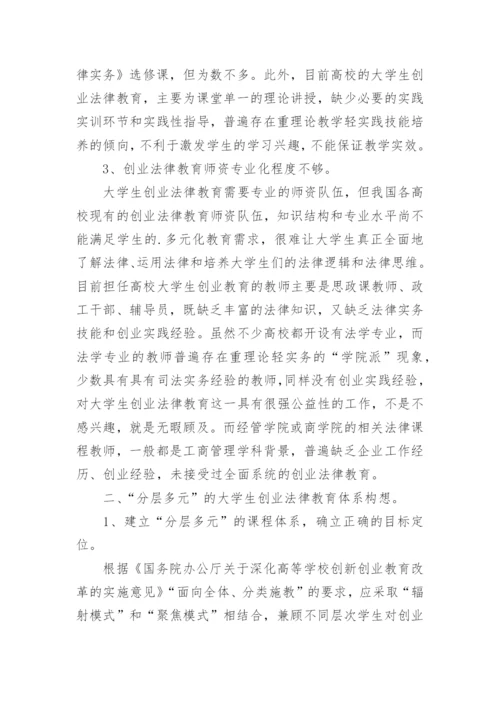 律实务》选修课，但为数不多。此外，目前高校的大学生创业法律教育，主要为课堂单一的理论讲授，缺少必要的实践实训环节和实践性指导，普遍存在重理论教学轻实践技能培养的倾向，不利于激发学生的学习兴趣，不能保证教学实效。

3、创业法律教育师资专业化程度不够。

大学生创业法律教育需要专业的师资队伍，但我国各高校现有的创业法律教育师资队伍，知识结构和专业水平尚不能满足学生的.多元化教育需求，很难让大学生真正全面地了解法律、运用法律和培养大学生们的法律逻辑和法律思维。目前担任高校大学生创业教育的教师主要是思政课教师、政工干部、辅导员，既缺乏丰富的法律知识，又缺乏法律实务技能和创业实践经验。虽然不少高校都开设有法学专业，而法学专业的教师普遍存在重理论轻实务的“学院派”现象，少数具有具有司法实务经验的教师，同样没有创业实践经验，对大学生创业法律教育这一具有很强公益性的工作，不是不感兴趣，就是无暇顾及。而经管学院或商学院的相关法律课程教师，一般都是工商管理学科背景，普遍缺乏企业工作经历、创业经验，未接受过全面系统的创业法律教育。

二、“分层多元”的大学生创业法律教育体系构想。

1、建立“分层多元”的课程体系，确立正确的目标定位。

根据《国务院办公厅关于深化高等学校创新创业教育改革的实施意见》“面向全体、分类施教”的要求，应采取“辐射模式”和“聚焦模式”相结合，兼顾不同层次学生对创业